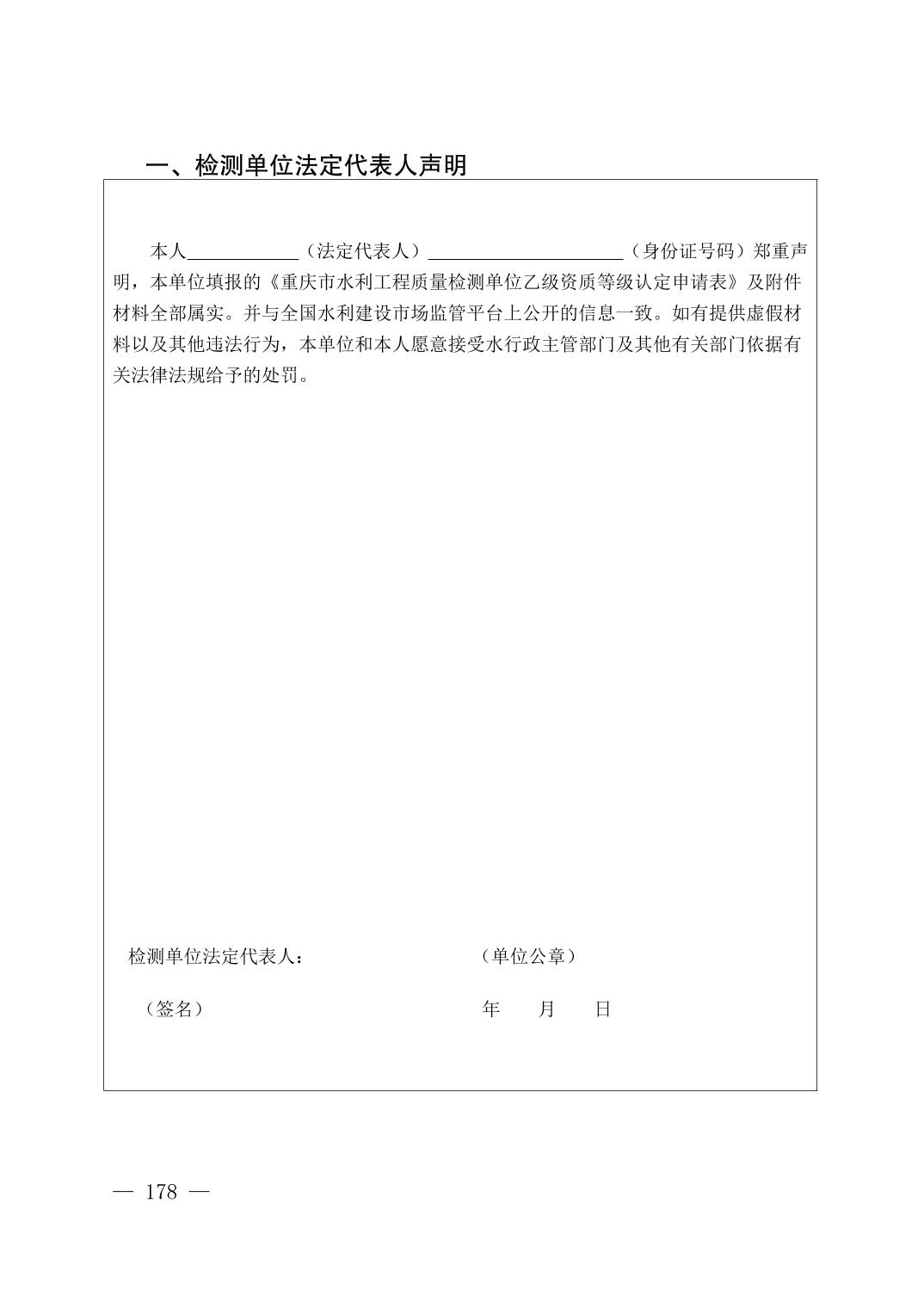 一、检测单位法定代表人声明

本人____（法定代表人）____（身份证号码）郑重声明，本单位填报的《重庆市水利工程质量检测单位乙级资质等级认定申请表》及附件材料全部属实。并与全国水利建设市场监管平台上公开的信息一致。如有提供虚假材料以及其他违法行为，本单位和本人愿意接受水行政主管部门及其他有关部门依据有关法律法规给予的处罚。

检测单位法定代表人： （单位公章）

（签名） 年 月 日

— 178 —